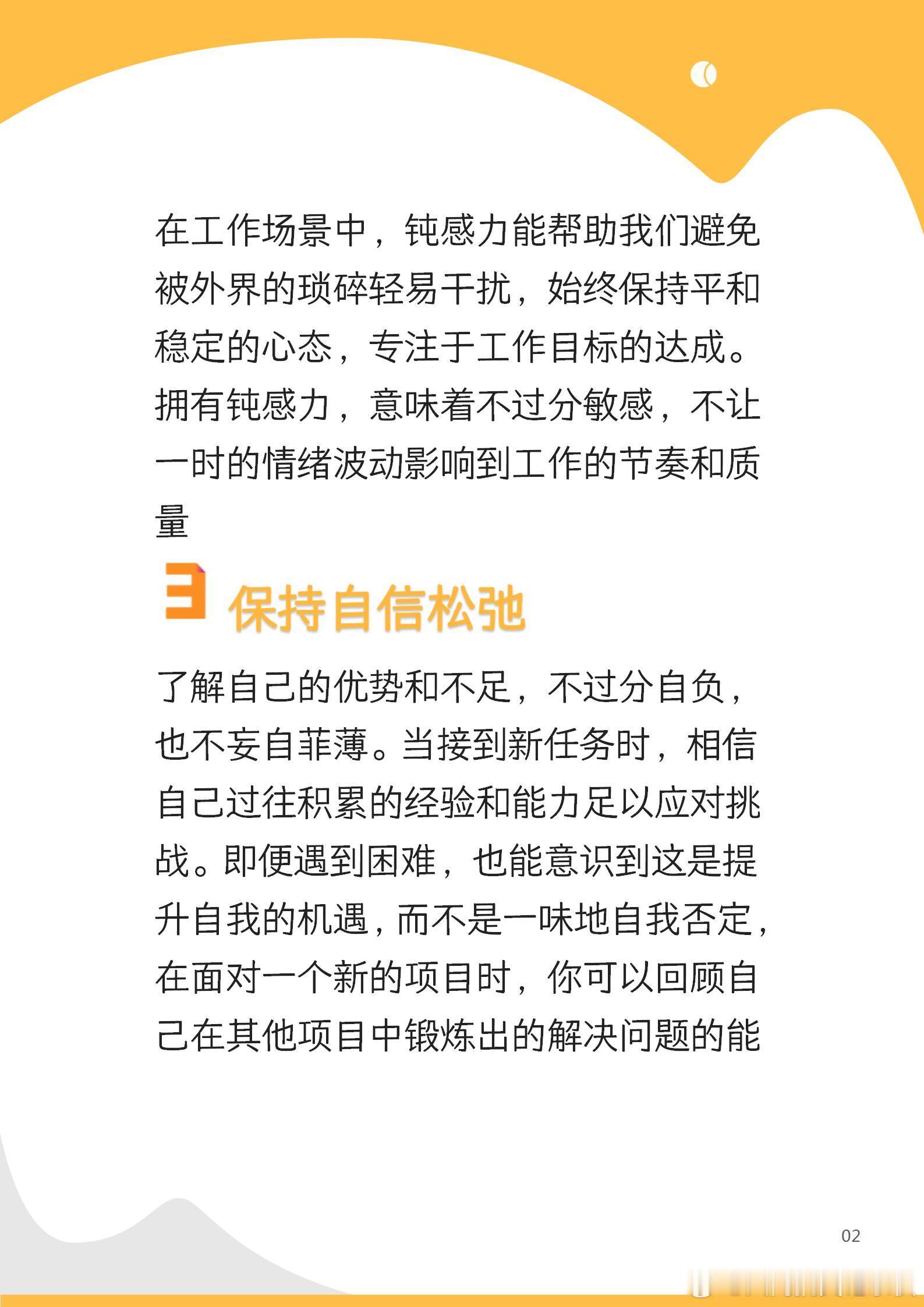 在工作场景中，钝感力能帮助我们避免被外界的琐碎轻易干扰，始终保持平和稳定的心态，专注于工作目标的达成。拥有钝感力，意味着不过分敏感，不让一时的情绪波动影响到工作的节奏和质量

3 保持自信松弛

了解自己的优势和不足，不过分自负，也不妄自菲薄。当接到新任务时，相信自己过往积累的经验和能力足以应对挑战。即便遇到困难，也能意识到这是提升自我的机遇，而不是一味地自我否定，在面对一个新的项目时，你可以回顾自己在其他项目中锻炼出的解决问题的能

02